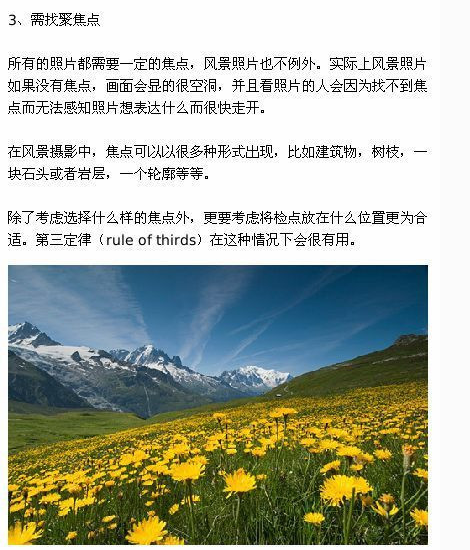 3、需找聚焦点

所有的照片都需要一定的焦点，风景照片也不例外。实际上风景照片如果没有焦点，画面会显的很空洞，并且看照片的人会因为找不到焦点而无法感知照片想表达什么而很快走开。

在风景摄影中，焦点可以以很多种形式出现，比如建筑物，树枝，一块石头或者岩层，一个轮廓等等。

除了考虑选择什么样的焦点外，更要考虑将检点放在什么位置更为合适。第三定律（rule of thirds）在这种情况下会很有用。